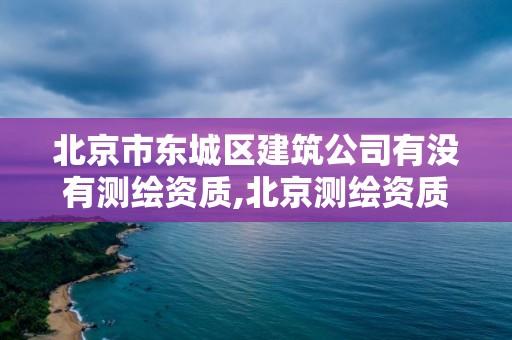 北京市东城区建筑公司有没有测绘资质,北京测绘资质